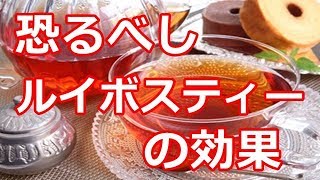 恐るべし
ルイボスティー
の効果